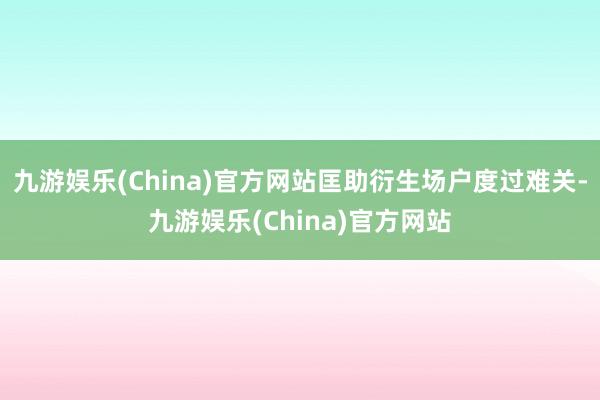 九游娱乐(China)官方网站匡助衍生场户度过难关-九游娱乐(China)官方网站